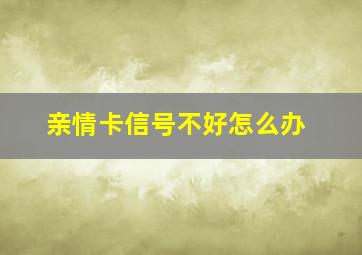 亲情卡信号不好怎么办